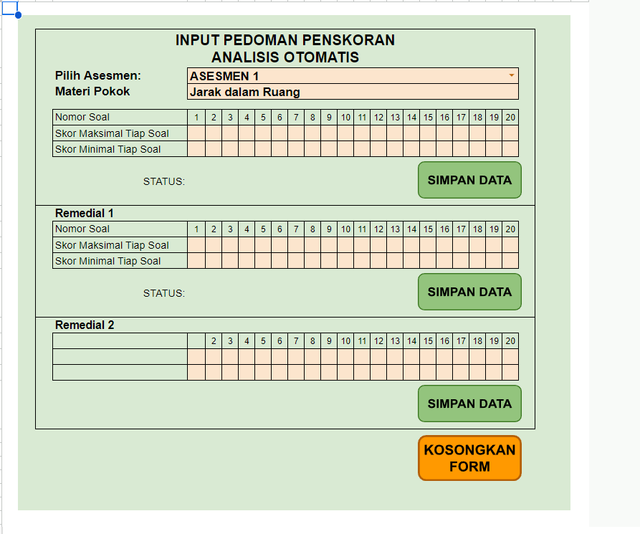 INPUT PEDOMAN PENSKORAN
ANALISIS OTOMATIS

Pilih Asesmen: ASESMEN 1
Materi Pokok Jarak dalam Ruang

| Nomor Soal | 1 | 2 | 3 | 4 | 5 | 6 | 7 | 8 | 9 | 10 | 11 | 12 | 13 | 14 | 15 | 16 | 17 | 18 | 19 | 20 |
|---|---|---|---|---|---|---|---|---|---|---|---|---|---|---|---|---|---|---|---|---|
| Skor Maksimal Tiap Soal | | | | | | | | | | | | | | | | | | | | |
| Skor Minimal Tiap Soal | | | | | | | | | | | | | | | | | | | | |

STATUS:

SIMPAN DATA

Remedial 1

| Nomor Soal | 1 | 2 | 3 | 4 | 5 | 6 | 7 | 8 | 9 | 10 | 11 | 12 | 13 | 14 | 15 | 16 | 17 | 18 | 19 | 20 |
|---|---|---|---|---|---|---|---|---|---|---|---|---|---|---|---|---|---|---|---|---|
| Skor Maksimal Tiap Soal | | | | | | | | | | | | | | | | | | | | |
| Skor Minimal Tiap Soal | | | | | | | | | | | | | | | | | | | | |

STATUS:

SIMPAN DATA

Remedial 2

| | | 2 | 3 | 4 | 5 | 6 | 7 | 8 | 9 | 10 | 11 | 12 | 13 | 14 | 15 | 16 | 17 | 18 | 19 | 20 |
|---|---|---|---|---|---|---|---|---|---|---|---|---|---|---|---|---|---|---|---|---|
| | | | | | | | | | | | | | | | | | | | | |
| | | | | | | | | | | | | | | | | | | | | |

SIMPAN DATA

KOSONGKAN FORM